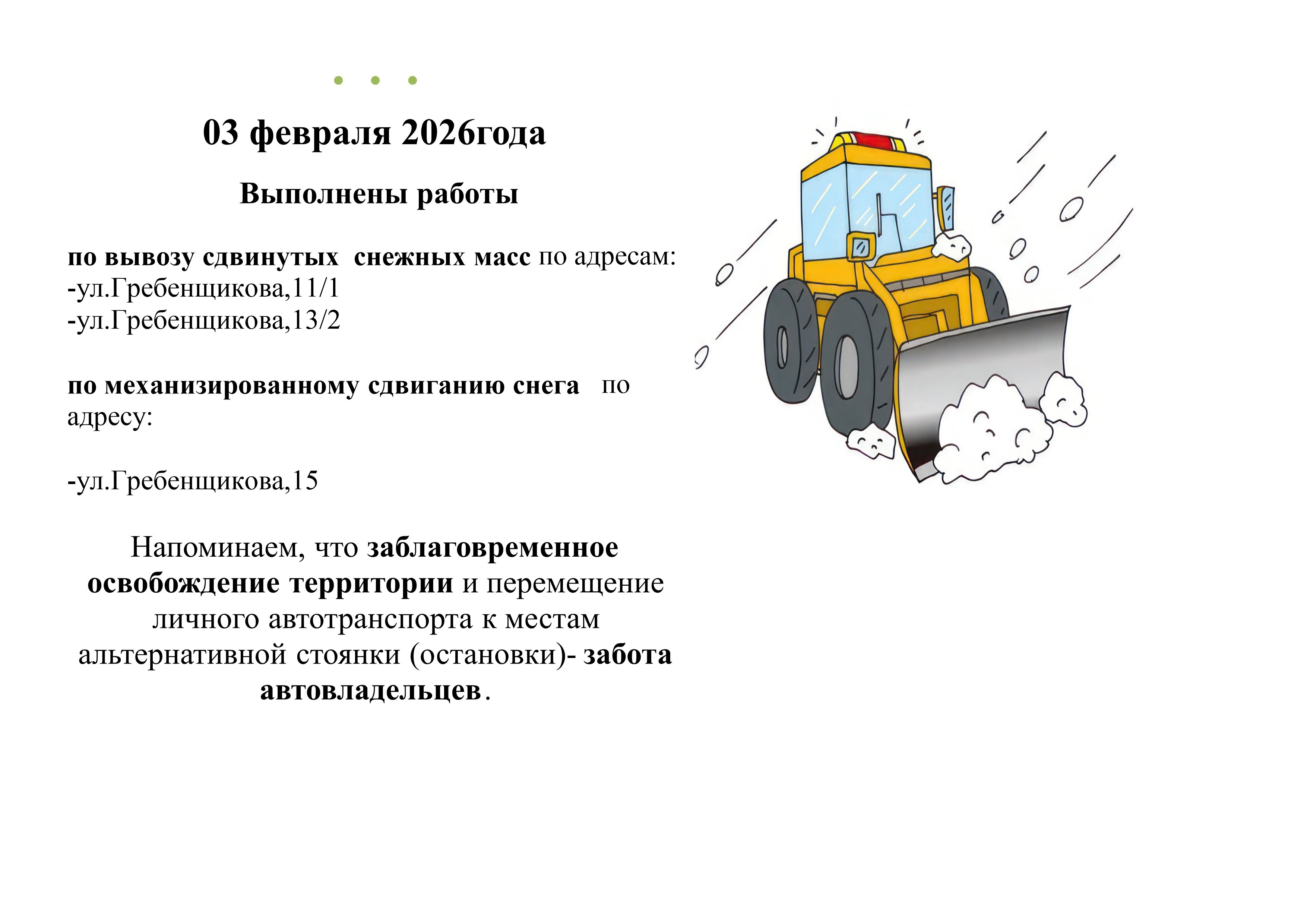 03 февраля 2026года

Выполнены работы

по вывозу сдвинутых снежных масс по адресам:
-ул.Гребенщикова,11/1
-ул.Гребенщикова,13/2

по механизированному сдвиганию снега по адресу:

-ул.Гребенщикова,15

Напоминаем, что заблаговременное освобождение территории и перемещение личного автотранспорта к местам альтернативной стоянки (остановки)- забота автовладельцев.